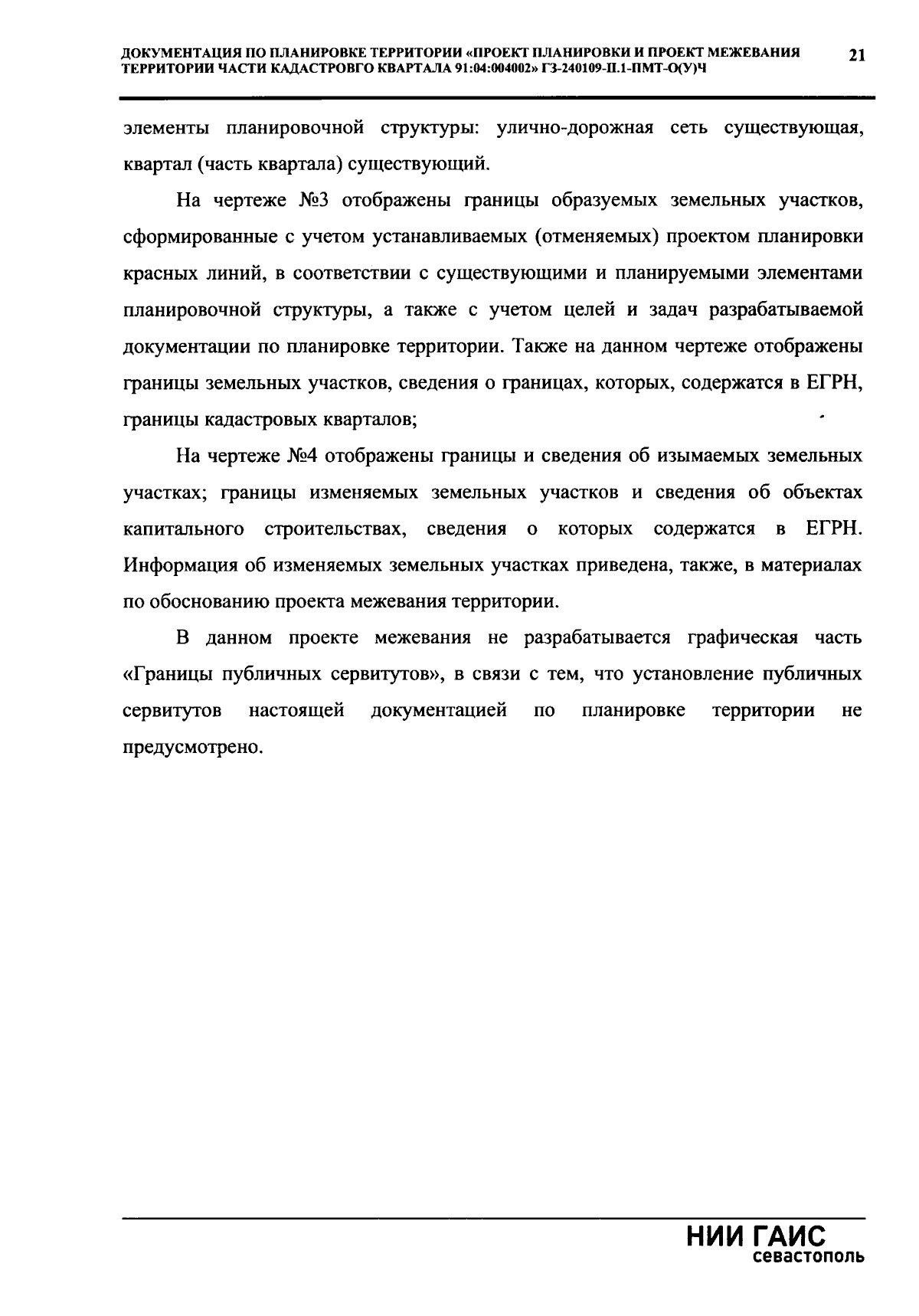 ДОКУМЕНТАЦИЯ ПО ПЛАНИРОВКЕ ТЕРРИТОРИИ «ПРОЕКТ ПЛАНИРОВКИ И ПРОЕКТ МЕЖЕВАНИЯ ТЕРРИТОРИИ ЧАСТИ КАДАСТРОВГО КВАРТАЛА 91:04:004002» ГЗ-240109-П.1-ПМТ-О(У)Ч 21

элементы планировочной структуры: улично-дорожная сеть существующая, квартал (часть квартала) существующий.

На чертеже №3 отображены границы образуемых земельных участков, сформированные с учетом устанавливаемых (отменяемых) проектом планировки красных линий, в соответствии с существующими и планируемыми элементами планировочной структуры, а также с учетом целей и задач разрабатываемой документации по планировке территории. Также на данном чертеже отображены границы земельных участков, сведения о границах, которых, содержатся в ЕГРН, границы кадастровых кварталов;

На чертеже №4 отображены границы и сведения об изымаемых земельных участках; границы изменяемых земельных участков и сведения об объектах капитального строительствах, сведения о которых содержатся в ЕГРН. Информация об изменяемых земельных участках приведена, также, в материалах по обоснованию проекта межевания территории.

В данном проекте межевания не разрабатывается графическая часть «Границы публичных сервитутов», в связи с тем, что установление публичных сервитутов настоящей документацией по планировке территории не предусмотрено.

НИИ ГАИС
севастополь